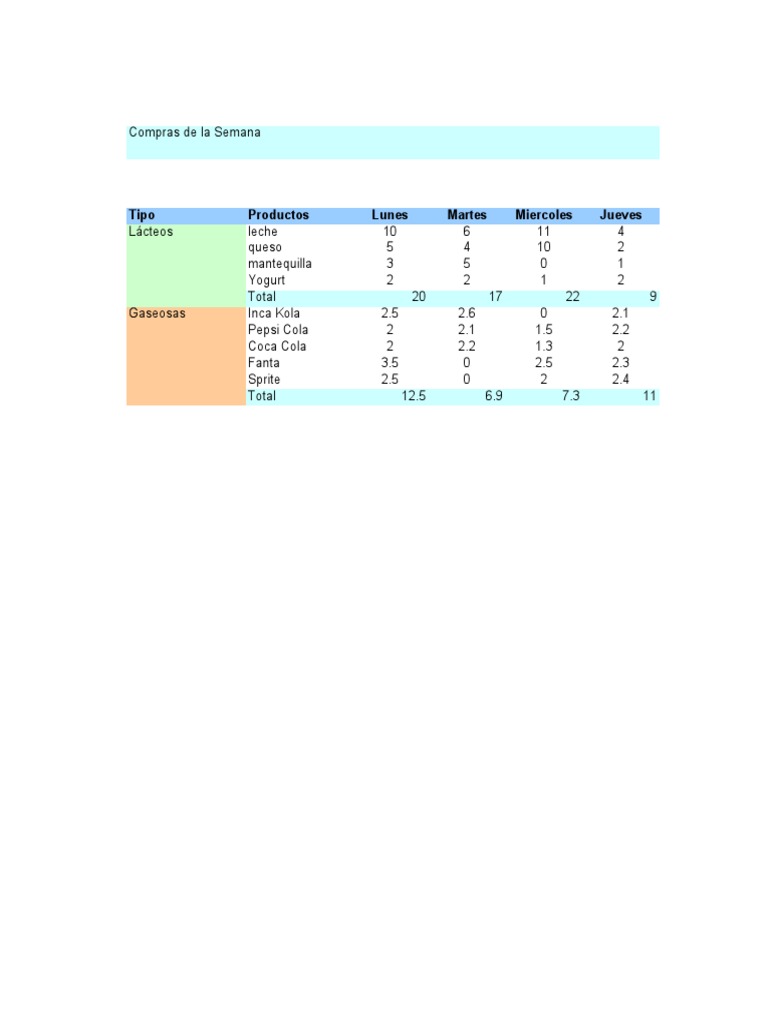 Compras de la Semana

| Tipo | Productos | Lunes | Martes | Miercoles | Jueves |
|---|---|---|---|---|---|
| Lácteos | leche | 10 | 6 | 11 | 4 |
| | queso | 5 | 4 | 10 | 2 |
| | mantequilla | 3 | 5 | 0 | 1 |
| | Yogurt | 2 | 2 | 1 | 2 |
| | Total | 20 | 17 | 22 | 9 |
| Gaseosas | Inca Kola | 2.5 | 2.6 | 0 | 2.1 |
| | Pepsi Cola | 2 | 2.1 | 1.5 | 2.2 |
| | Coca Cola | 2 | 2.2 | 1.3 | 2 |
| | Fanta | 3.5 | 0 | 2.5 | 2.3 |
| | Sprite | 2.5 | 0 | 2 | 2.4 |
| | Total | 12.5 | 6.9 | 7.3 | 11 |